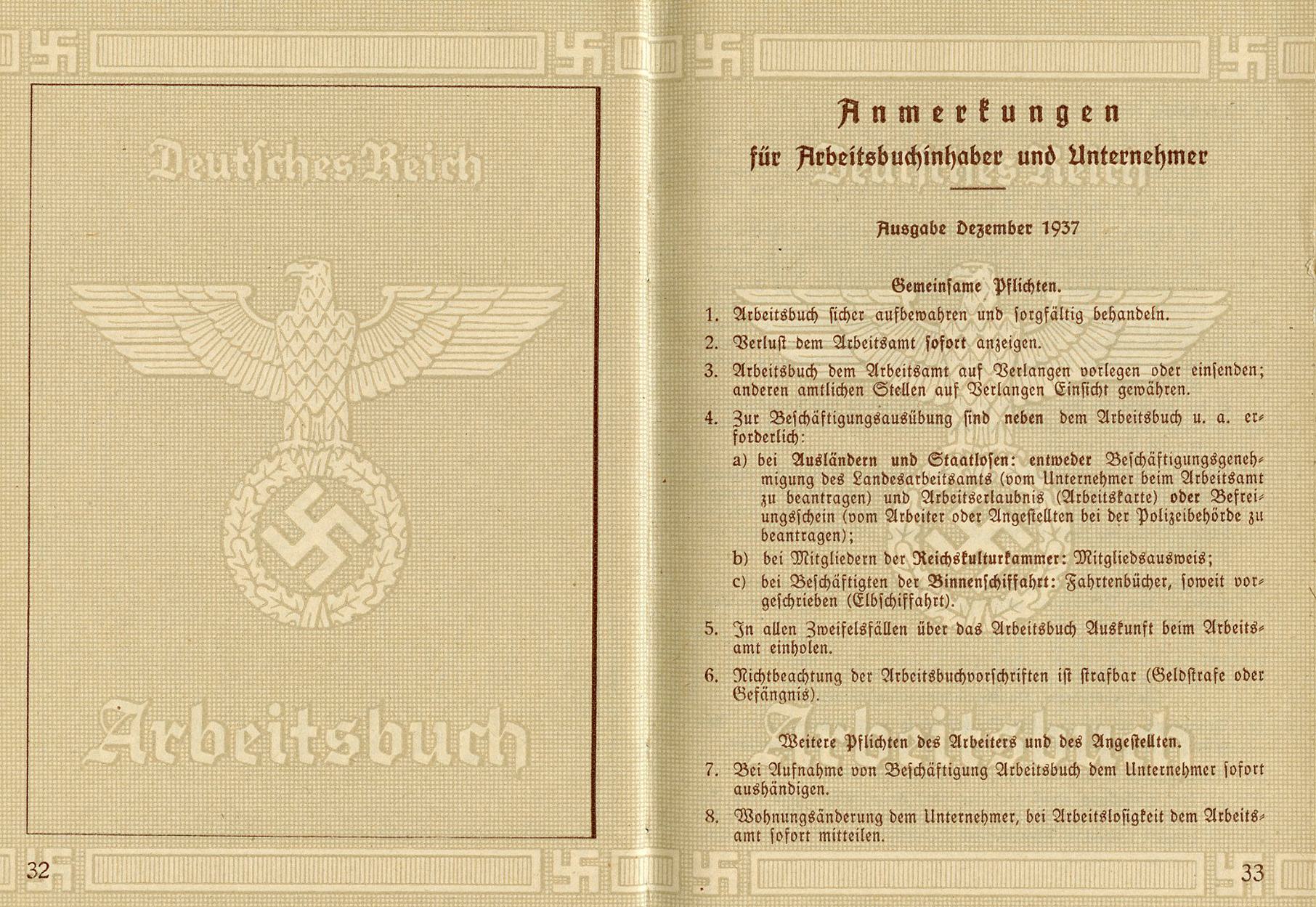 Deutsches Reich

Arbeitsbuch

32

Anmerkungen
für Arbeitsbuchinhaber und Unternehmer

Ausgabe Dezember 1937

Gemeinsame Pflichten.

1. Arbeitsbuch sicher aufbewahren und sorgfältig behandeln.

2. Verlust dem Arbeitsamt sofort anzeigen.

3. Arbeitsbuch dem Arbeitsamt auf Verlangen vorlegen oder einsenden; anderen amtlichen Stellen auf Verlangen Einsicht gewähren.

4. Zur Beschäftigungsausübung sind neben dem Arbeitsbuch u. a. erforderlich:

a) bei Ausländern und Staatlosen: entweder Beschäftigungsgenehmigung des Landesarbeitsamts (vom Unternehmer beim Arbeitsamt zu beantragen) und Arbeitserlaubnis (Arbeitskarte) oder Befreiungsschein (vom Arbeiter oder Angestellten bei der Polizeibehörde zu beantragen);

b) bei Mitgliedern der Reichskulturkammer: Mitgliedsausweis;

c) bei Beschäftigten der Binnenschiffahrt: Fahrtenbücher, soweit vorgeschrieben (Elbschiffahrt).

5. In allen Zweifelsfällen über das Arbeitsbuch Auskunft beim Arbeitsamt einholen.

6. Nichtbeachtung der Arbeitsbuchvorschriften ist strafbar (Geldstrafe oder Gefängnis).

Weitere Pflichten des Arbeiters und des Angestellten.

7. Bei Aufnahme von Beschäftigung Arbeitsbuch dem Unternehmer sofort aushändigen.

8. Wohnungsänderung dem Unternehmer, bei Arbeitslosigkeit dem Arbeitsamt sofort mitteilen.

33